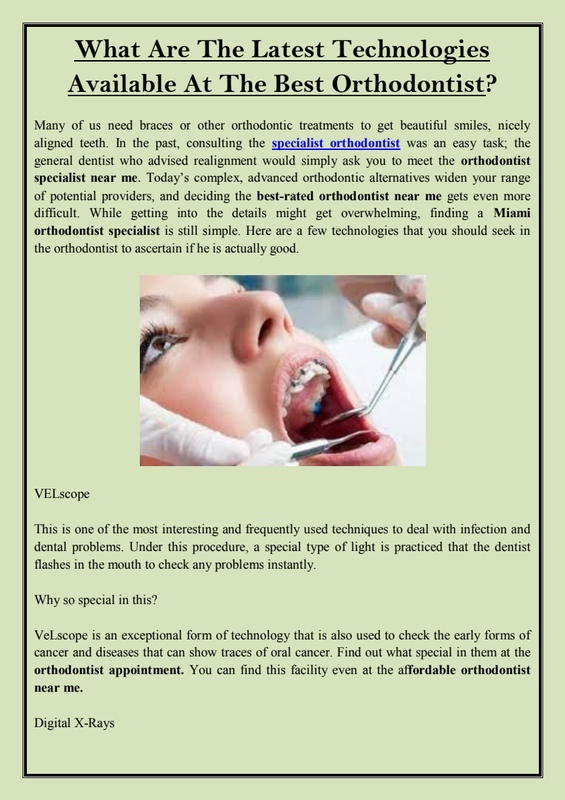 What Are The Latest Technologies Available At The Best Orthodontist?

Many of us need braces or other orthodontic treatments to get beautiful smiles, nicely aligned teeth. In the past, consulting the specialist orthodontist was an easy task; the general dentist who advised realignment would simply ask you to meet the orthodontist specialist near me. Today's complex, advanced orthodontic alternatives widen your range of potential providers, and deciding the best-rated orthodontist near me gets even more difficult. While getting into the details might get overwhelming, finding a Miami orthodontist specialist is still simple. Here are a few technologies that you should seek in the orthodontist to ascertain if he is actually good.

VELscope

This is one of the most interesting and frequently used techniques to deal with infection and dental problems. Under this procedure, a special type of light is practiced that the dentist flashes in the mouth to check any problems instantly.

Why so special in this?

VeLscope is an exceptional form of technology that is also used to check the early forms of cancer and diseases that can show traces of oral cancer. Find out what special in them at the orthodontist appointment. You can find this facility even at the affordable orthodontist near me.

Digital X-Rays